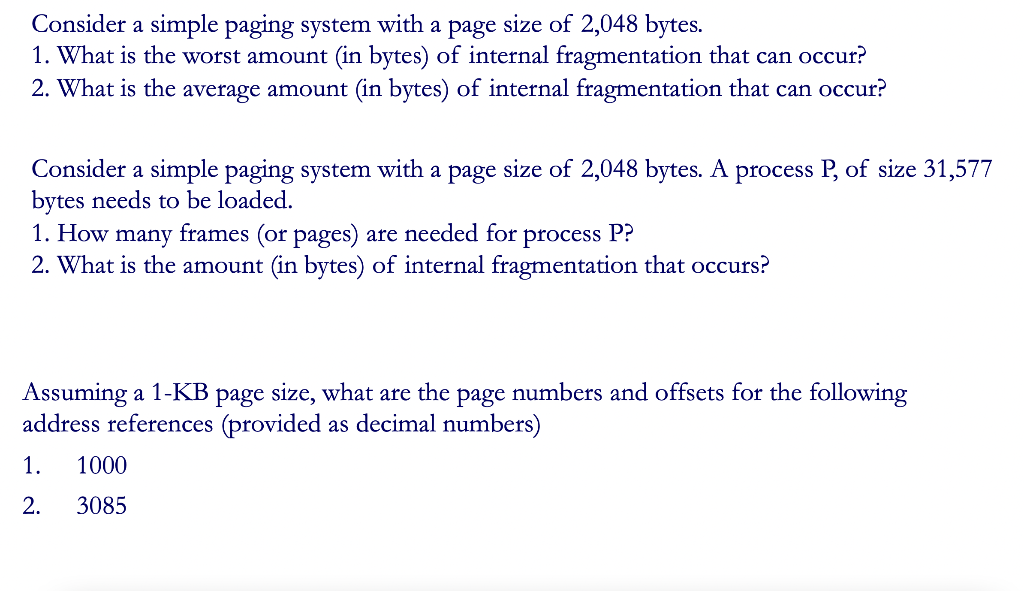 Consider a simple paging system with a page size of 2,048 bytes.
1. What is the worst amount (in bytes) of internal fragmentation that can occur?
2. What is the average amount (in bytes) of internal fragmentation that can occur?

Consider a simple paging system with a page size of 2,048 bytes. A process P, of size 31,577 bytes needs to be loaded.
1. How many frames (or pages) are needed for process P?
2. What is the amount (in bytes) of internal fragmentation that occurs?

Assuming a 1-KB page size, what are the page numbers and offsets for the following address references (provided as decimal numbers)

1. 1000

2. 3085